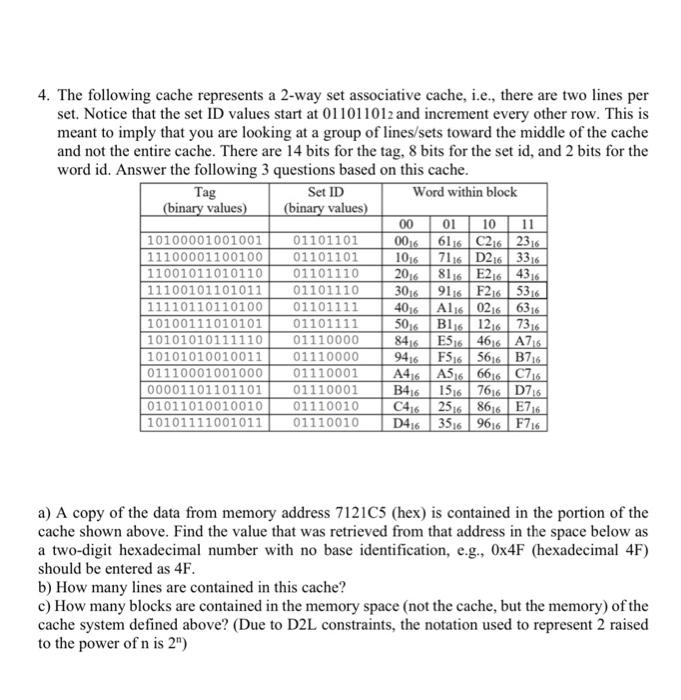 4. The following cache represents a 2-way set associative cache, i.e., there are two lines per set. Notice that the set ID values start at $01101101_2$ and increment every other row. This is meant to imply that you are looking at a group of lines/sets toward the middle of the cache and not the entire cache. There are 14 bits for the tag, 8 bits for the set id, and 2 bits for the word id. Answer the following 3 questions based on this cache.

| Tag (binary values) | Set ID (binary values) | Word within block | | | |
|---|---|---|---|---|---|
| | | 00 | 01 | 10 | 11 |
| 10100001001001 | 01101101 | $00_{16}$ | $61_{16}$ | $C2_{16}$ | $23_{16}$ |
| 11100001100100 | 01101101 | $10_{16}$ | $71_{16}$ | $D2_{16}$ | $33_{16}$ |
| 11001011010110 | 01101110 | $20_{16}$ | $81_{16}$ | $E2_{16}$ | $43_{16}$ |
| 11100101101011 | 01101110 | $30_{16}$ | $91_{16}$ | $F2_{16}$ | $53_{16}$ |
| 11110110110100 | 01101111 | $40_{16}$ | $A1_{16}$ | $02_{16}$ | $63_{16}$ |
| 10100111010101 | 01101111 | $50_{16}$ | $B1_{16}$ | $12_{16}$ | $73_{16}$ |
| 10101010111110 | 01110000 | $84_{16}$ | $E5_{16}$ | $46_{16}$ | $A7_{16}$ |
| 10101010010011 | 01110000 | $94_{16}$ | $F5_{16}$ | $56_{16}$ | $B7_{16}$ |
| 01110001001000 | 01110001 | $A4_{16}$ | $A5_{16}$ | $66_{16}$ | $C7_{16}$ |
| 00001101101101 | 01110001 | $B4_{16}$ | $15_{16}$ | $76_{16}$ | $D7_{16}$ |
| 01011010010010 | 01110010 | $C4_{16}$ | $25_{16}$ | $86_{16}$ | $E7_{16}$ |
| 10101111001011 | 01110010 | $D4_{16}$ | $35_{16}$ | $96_{16}$ | $F7_{16}$ |

a) A copy of the data from memory address 7121C5 (hex) is contained in the portion of the cache shown above. Find the value that was retrieved from that address in the space below as a two-digit hexadecimal number with no base identification, e.g., 0x4F (hexadecimal 4F) should be entered as 4F.
b) How many lines are contained in this cache?
c) How many blocks are contained in the memory space (not the cache, but the memory) of the cache system defined above? (Due to D2L constraints, the notation used to represent 2 raised to the power of n is $2^n$)